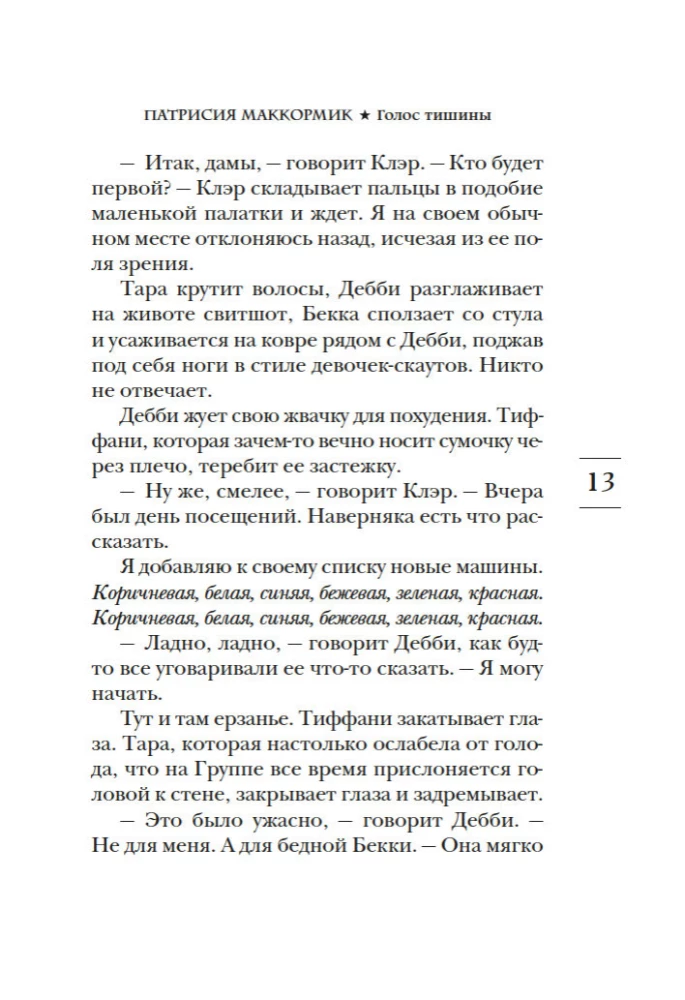 ПАТРИСИЯ МАККОРМИК ★ Голос тишины

— Итак, дамы, — говорит Клэр. — Кто будет первой? — Клэр складывает пальцы в подобие маленькой палатки и ждет. Я на своем обычном месте отклоняюсь назад, исчезая из ее поля зрения.

Тара крутит волосы, Дебби разглаживает на животе свитшот, Бекка сползает со стула и усаживается на ковре рядом с Дебби, поджав под себя ноги в стиле девочек-скаутов. Никто не отвечает.

Дебби жует свою жвачку для похудения. Тиффани, которая зачем-то вечно носит сумочку через плечо, теребит ее застежку.

— Ну же, смелее, — говорит Клэр. — Вчера был день посещений. Наверняка есть что рассказать.

Я добавляю к своему списку новые машины. Коричневая, белая, синяя, бежевая, зеленая, красная. Коричневая, белая, синяя, бежевая, зеленая, красная.

— Ладно, ладно, — говорит Дебби, как будто все уговаривали ее что-то сказать. — Я могу начать.

Тут и там ерзанье. Тиффани закатывает глаза. Тара, которая настолько ослабела от голода, что на Группе все время прислоняется головой к стене, закрывает глаза и задремывает.

— Это было ужасно, — говорит Дебби. — Не для меня. А для бедной Бекки. — Она мягко

13